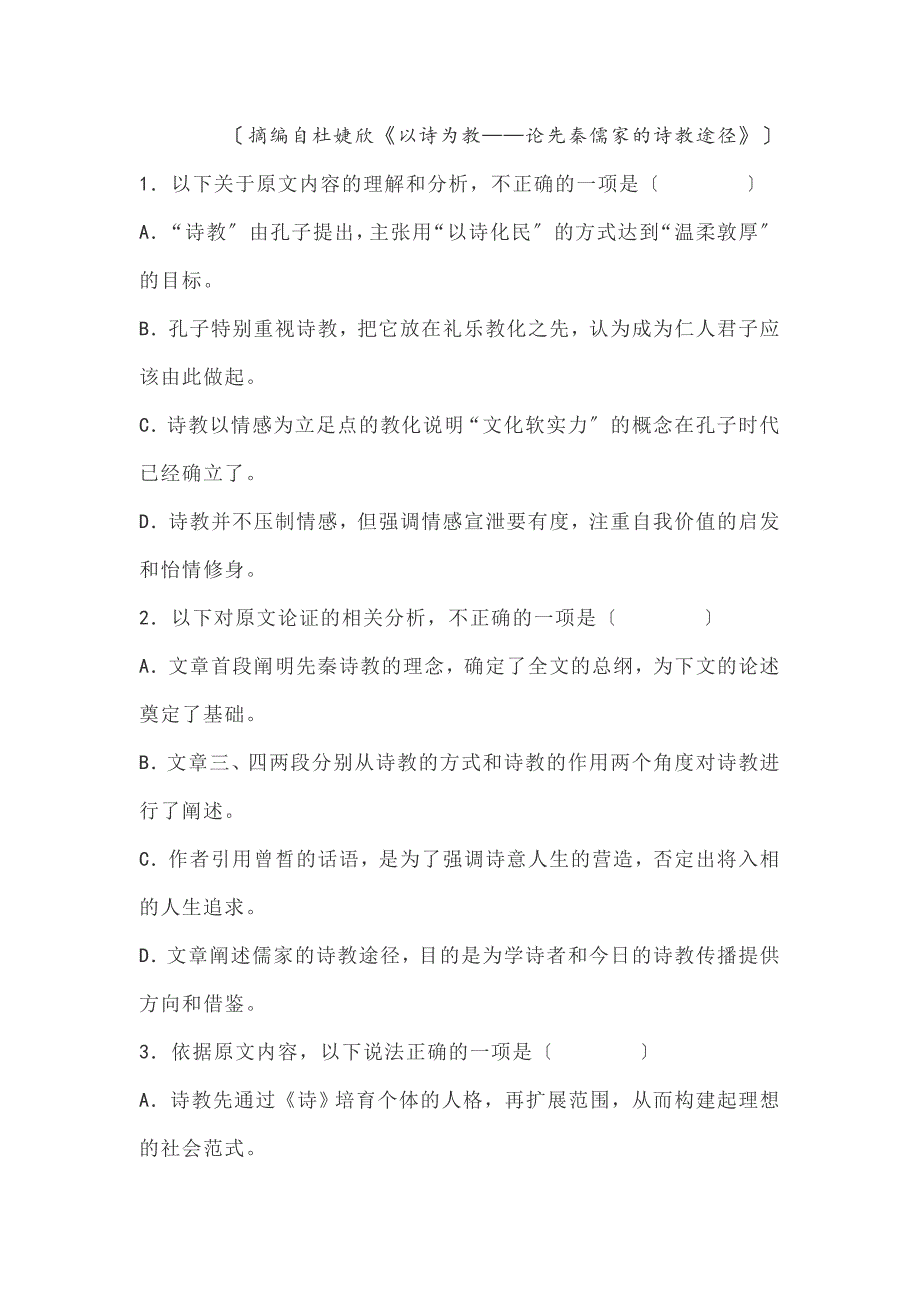 〔摘编自杜婕欣《以诗为教——论先秦儒家的诗教途径》〕

1．以下关于原文内容的理解和分析，不正确的一项是〔　　〕

A．“诗教”由孔子提出，主张用“以诗化民”的方式达到“温柔敦厚”的目标。

B．孔子特别重视诗教，把它放在礼乐教化之先，认为成为仁人君子应该由此做起。

C．诗教以情感为立足点的教化说明“文化软实力”的概念在孔子时代已经确立了。

D．诗教并不压制情感，但强调情感宣泄要有度，注重自我价值的启发和怡情修身。

2．以下对原文论证的相关分析，不正确的一项是〔　　〕

A．文章首段阐明先秦诗教的理念，确定了全文的总纲，为下文的论述奠定了基础。

B．文章三、四两段分别从诗教的方式和诗教的作用两个角度对诗教进行了阐述。

C．作者引用曾皙的话语，是为了强调诗意人生的营造，否定出将入相的人生追求。

D．文章阐述儒家的诗教途径，目的是为学诗者和今日的诗教传播提供方向和借鉴。

3．依据原文内容，以下说法正确的一项是〔　　〕

A．诗教先通过《诗》培育个体的人格，再扩展范围，从而构建起理想的社会范式。